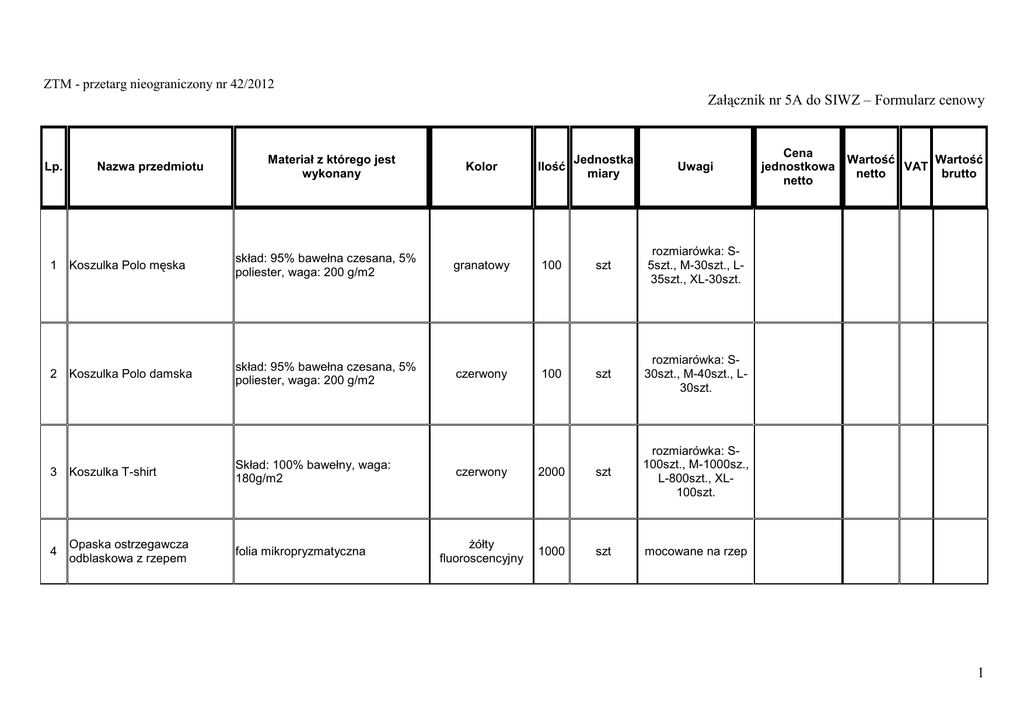 ZTM - przetarg nieograniczony nr 42/2012

Załącznik nr 5A do SIWZ – Formularz cenowy

| Lp. | Nazwa przedmiotu | Materiał z którego jest wykonany | Kolor | Ilość | Jednostka miary | Uwagi | Cena jednostkowa netto | Wartość netto | VAT | Wartość brutto |
|---|---|---|---|---|---|---|---|---|---|---|
| 1 | Koszulka Polo męska | skład: 95% bawełna czesana, 5% poliester, waga: 200 g/m2 | granatowy | 100 | szt | rozmiarówka: S-5szt., M-30szt., L-35szt., XL-30szt. | | | | |
| 2 | Koszulka Polo damska | skład: 95% bawełna czesana, 5% poliester, waga: 200 g/m2 | czerwony | 100 | szt | rozmiarówka: S-30szt., M-40szt., L-30szt. | | | | |
| 3 | Koszulka T-shirt | Skład: 100% bawełny, waga: 180g/m2 | czerwony | 2000 | szt | rozmiarówka: S-100szt., M-1000sz., L-800szt., XL-100szt. | | | | |
| 4 | Opaska ostrzegawcza odblaskowa z rzepem | folia mikropryzmatyczna | żółty fluoroscencyjny | 1000 | szt | mocowane na rzep | | | | |

1